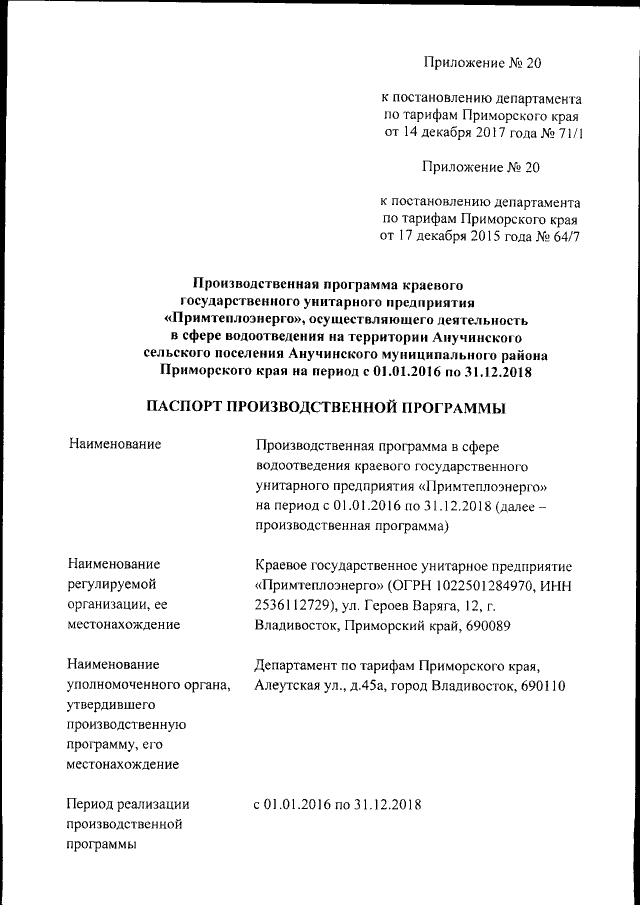 Приложение № 20

к постановлению департамента по тарифам Приморского края от 14 декабря 2017 года № 71/1

Приложение № 20

к постановлению департамента по тарифам Приморского края от 17 декабря 2015 года № 64/7

Производственная программа краевого государственного унитарного предприятия «Примтеплоэнерго», осуществляющего деятельность в сфере водоотведения на территории Анучинского сельского поселения Анучинского муниципального района Приморского края на период с 01.01.2016 по 31.12.2018

ПАСПОРТ ПРОИЗВОДСТВЕННОЙ ПРОГРАММЫ

| | |
|---|---|
| Наименование | Производственная программа в сфере водоотведения краевого государственного унитарного предприятия «Примтеплоэнерго» на период с 01.01.2016 по 31.12.2018 (далее – производственная программа) |
| Наименование регулируемой организации, ее местонахождение | Краевое государственное унитарное предприятие «Примтеплоэнерго» (ОГРН 1022501284970, ИНН 2536112729), ул. Героев Варяга, 12, г. Владивосток, Приморский край, 690089 |
| Наименование уполномоченного органа, утвердившего производственную программу, его местонахождение | Департамент по тарифам Приморского края, Алеутская ул., д.45а, город Владивосток, 690110 |
| Период реализации производственной программы | с 01.01.2016 по 31.12.2018 |